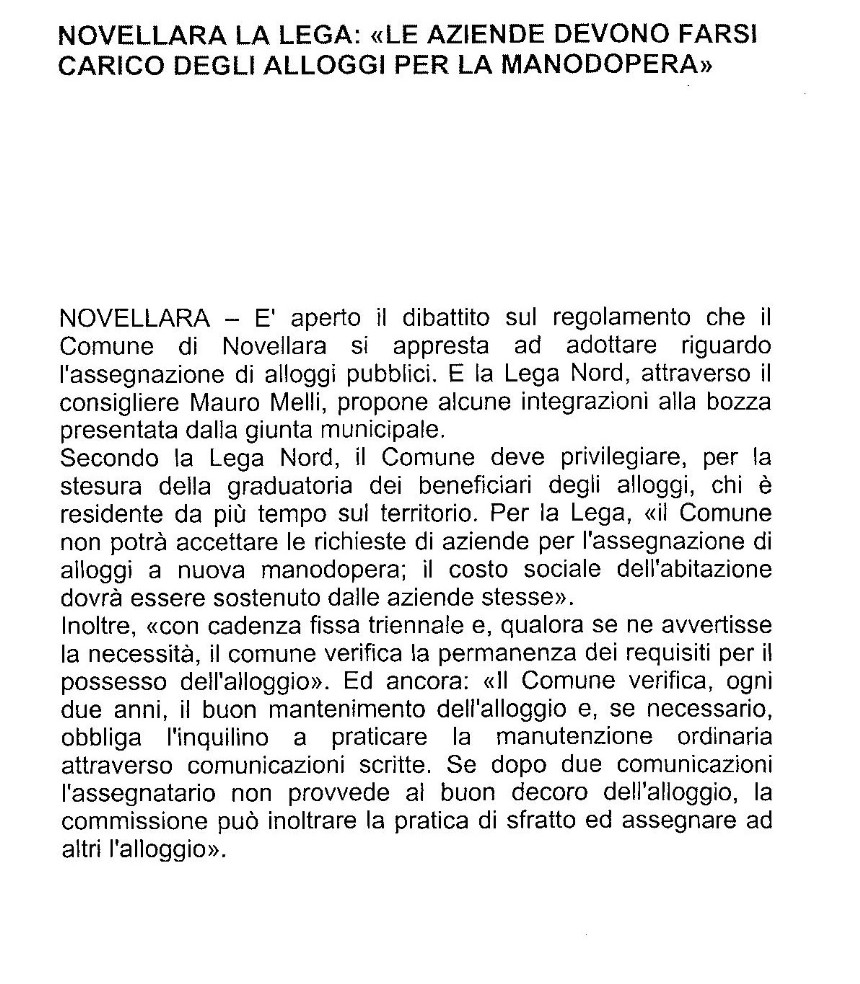 NOVELLARA LA LEGA: «LE AZIENDE DEVONO FARSI CARICO DEGLI ALLOGGI PER LA MANODOPERA»

NOVELLARA – E' aperto il dibattito sul regolamento che il Comune di Novellara si appresta ad adottare riguardo l'assegnazione di alloggi pubblici. E la Lega Nord, attraverso il consigliere Mauro Melli, propone alcune integrazioni alla bozza presentata dalla giunta municipale.
Secondo la Lega Nord, il Comune deve privilegiare, per la stesura della graduatoria dei beneficiari degli alloggi, chi è residente da più tempo sul territorio. Per la Lega, «il Comune non potrà accettare le richieste di aziende per l'assegnazione di alloggi a nuova manodopera; il costo sociale dell'abitazione dovrà essere sostenuto dalle aziende stesse».
Inoltre, «con cadenza fissa triennale e, qualora se ne avvertisse la necessità, il comune verifica la permanenza dei requisiti per il possesso dell'alloggio». Ed ancora: «Il Comune verifica, ogni due anni, il buon mantenimento dell'alloggio e, se necessario, obbliga l'inquilino a praticare la manutenzione ordinaria attraverso comunicazioni scritte. Se dopo due comunicazioni l'assegnatario non provvede al buon decoro dell'alloggio, la commissione può inoltrare la pratica di sfratto ed assegnare ad altri l'alloggio».